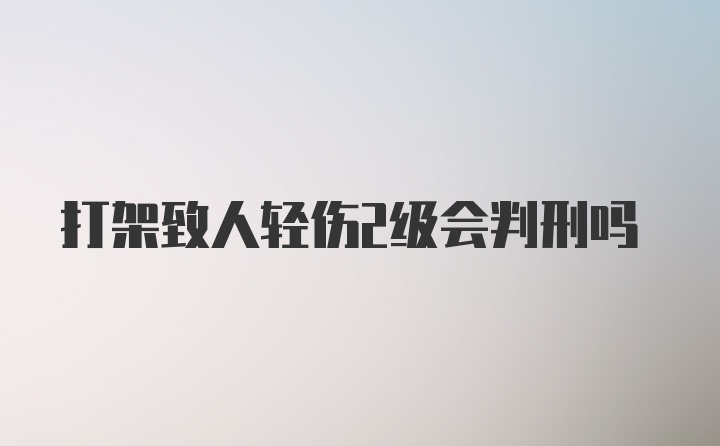 打架致人轻伤2级会判刑吗